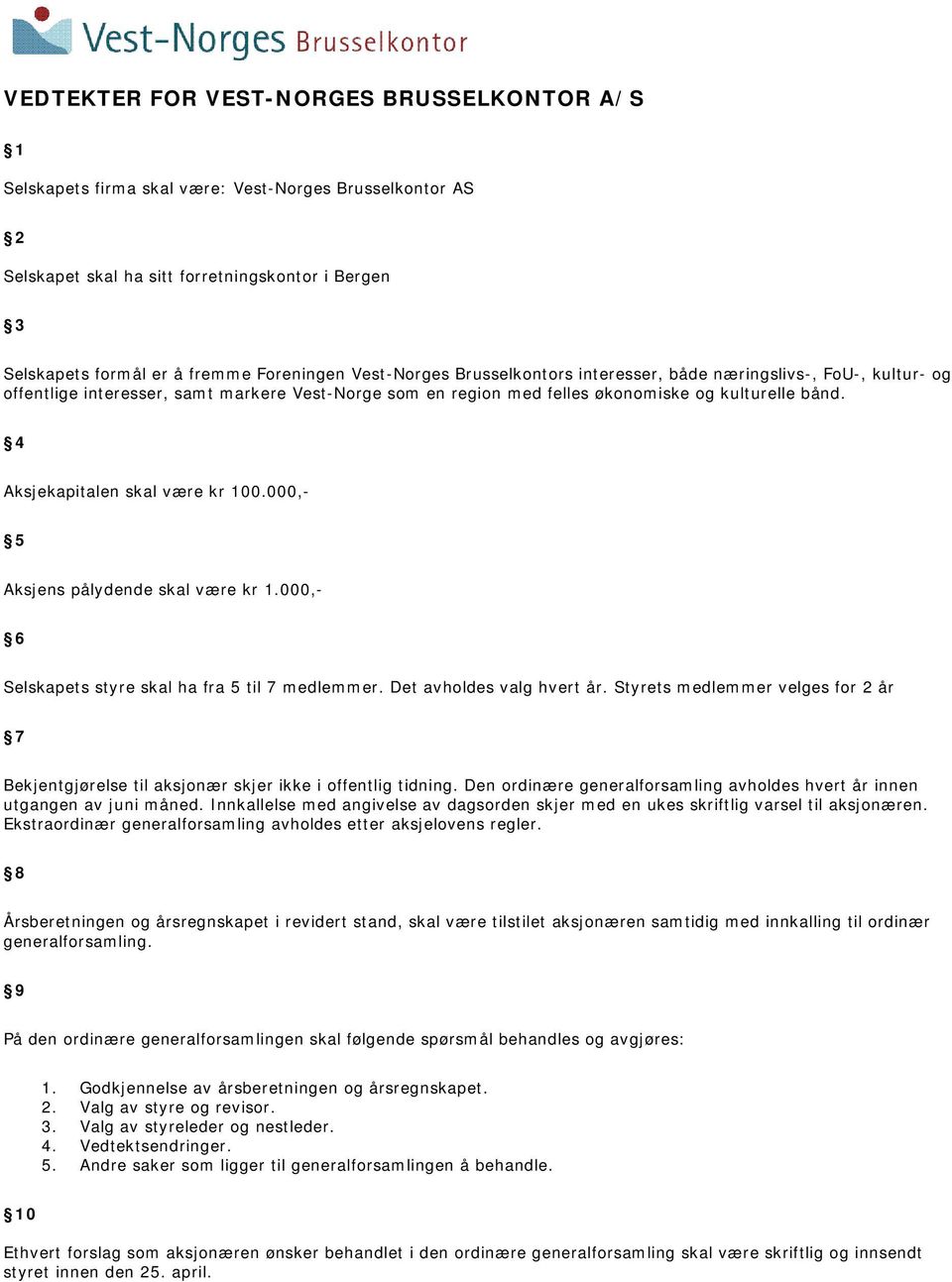 Vest-Norges Brusselkontor

VEDTEKTER FOR VEST-NORGES BRUSSELKONTOR A/S

§1

Selskapets firma skal være: Vest-Norges Brusselkontor AS

§2

Selskapet skal ha sitt forretningskontor i Bergen

§3

Selskapets formål er å fremme Foreningen Vest-Norges Brusselkontors interesser, både næringslivs-, FoU-, kultur- og offentlige interesser, samt markere Vest-Norge som en region med felles økonomiske og kulturelle bånd.

§4

Aksjekapitalen skal være kr 100.000,-

§5

Aksjens pålydende skal være kr 1.000,-

§6

Selskapets styre skal ha fra 5 til 7 medlemmer. Det avholdes valg hvert år. Styrets medlemmer velges for 2 år

§7

Bekjentgjørelse til aksjonær skjer ikke i offentlig tidning. Den ordinære generalforsamling avholdes hvert år innen utgangen av juni måned. Innkallelse med angivelse av dagsorden skjer med en ukes skriftlig varsel til aksjonæren. Ekstraordinær generalforsamling avholdes etter aksjelovens regler.

§8

Årsberetningen og årsregnskapet i revidert stand, skal være tilstilet aksjonæren samtidig med innkalling til ordinær generalforsamling.

§9

På den ordinære generalforsamlingen skal følgende spørsmål behandles og avgjøres:

1. Godkjennelse av årsberetningen og årsregnskapet.
2. Valg av styre og revisor.
3. Valg av styreleder og nestleder.
4. Vedtektsendringer.
5. Andre saker som ligger til generalforsamlingen å behandle.

§10

Ethvert forslag som aksjonæren ønsker behandlet i den ordinære generalforsamling skal være skriftlig og innsendt styret innen den 25. april.